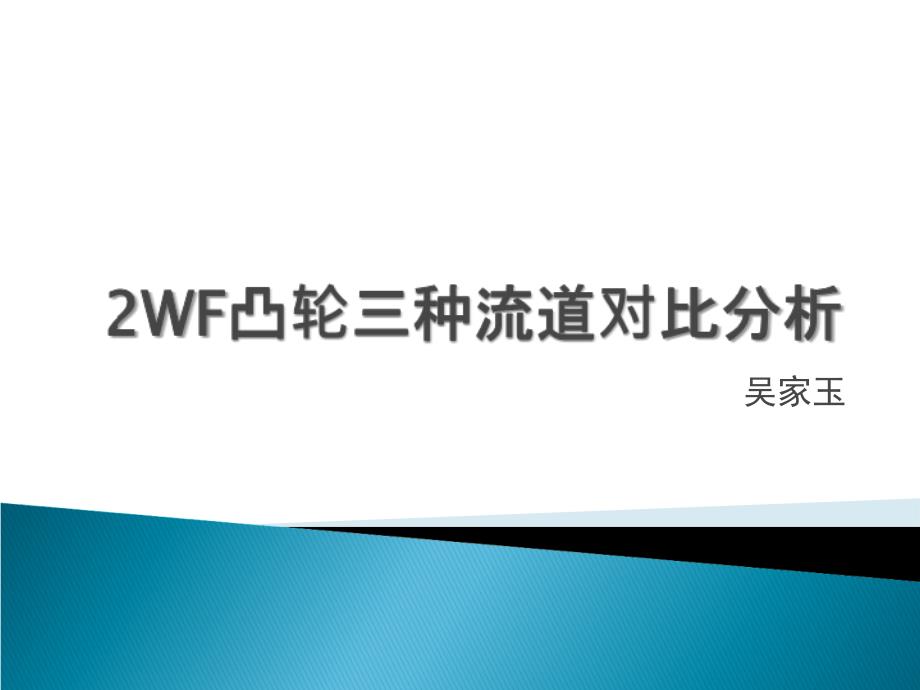 2WF凸轮三种流道对比分析

吴家玉